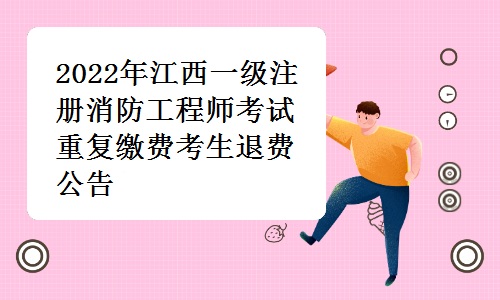 2022年江西一级注册消防工程师考试重复缴费考生退费公告